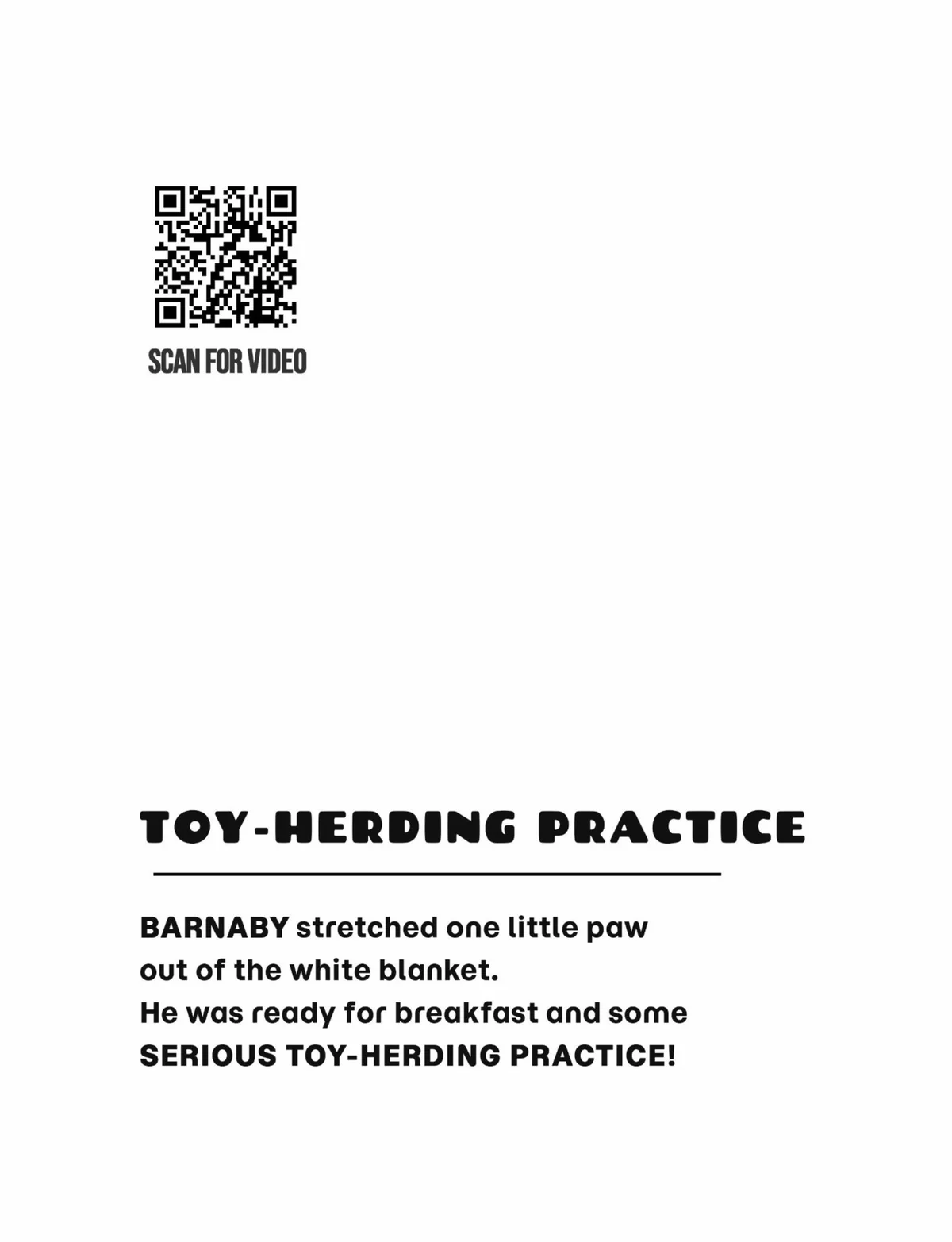 SCAN FOR VIDEO

TOY-HERDING PRACTICE

BARNABY stretched one little paw out of the white blanket.
He was ready for breakfast and some SERIOUS TOY-HERDING PRACTICE!